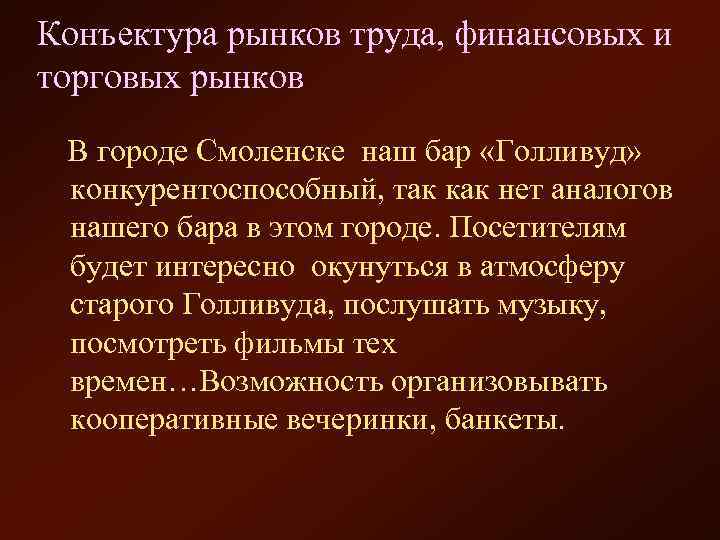 Конъектура рынков труда, финансовых и торговых рынков

В городе Смоленске наш бар «Голливуд» конкурентоспособный, так как нет аналогов нашего бара в этом городе. Посетителям будет интересно окунуться в атмосферу старого Голливуда, послушать музыку, посмотреть фильмы тех времен…Возможность организовывать кооперативные вечеринки, банкеты.